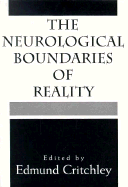 THE NEUROLOGICAL BOUNDARIES OF REALITY

Edited by
Edmund Critchley